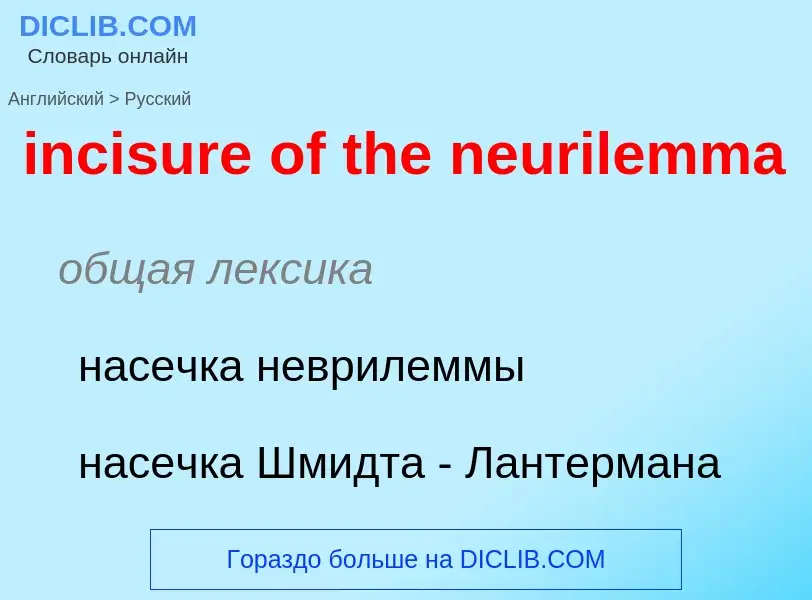 DICLIB.COM
Словарь онлайн

Английский > Русский

incisure of the neurilemma

общая лексика

насечка неврилеммы

насечка Шмидта - Лантермана

Гораздо больше на DICLIB.COM